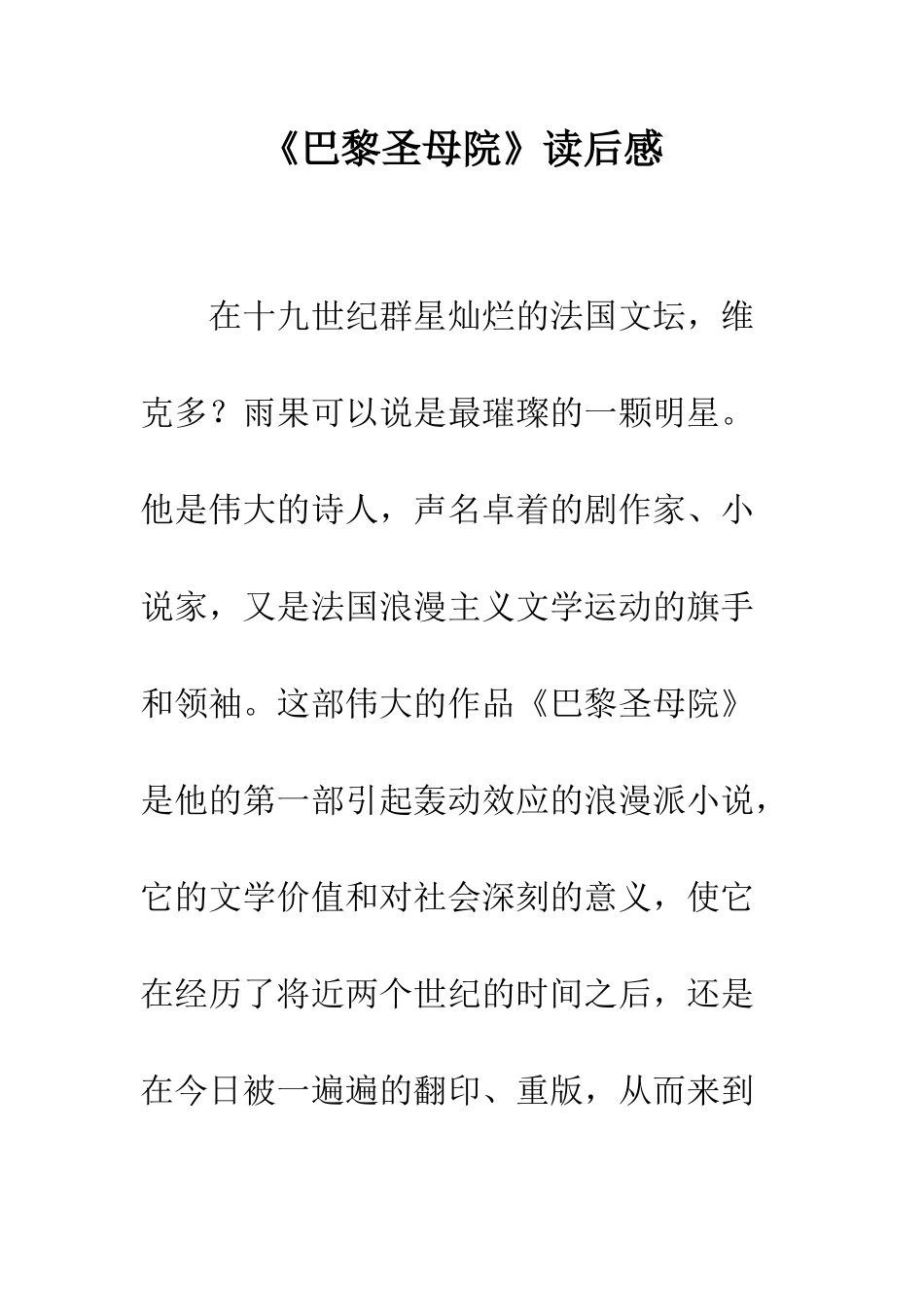 《巴黎圣母院》读后感

在十九世纪群星灿烂的法国文坛，维克多？雨果可以说是最璀璨的一颗明星。他是伟大的诗人，声名卓着的剧作家、小说家，又是法国浪漫主义文学运动的旗手和领袖。这部伟大的作品《巴黎圣母院》是他的第一部引起轰动效应的浪漫派小说，它的文学价值和对社会深刻的意义，使它在经历了将近两个世纪的时间之后，还是在今日被一遍遍的翻印、重版，从而来到